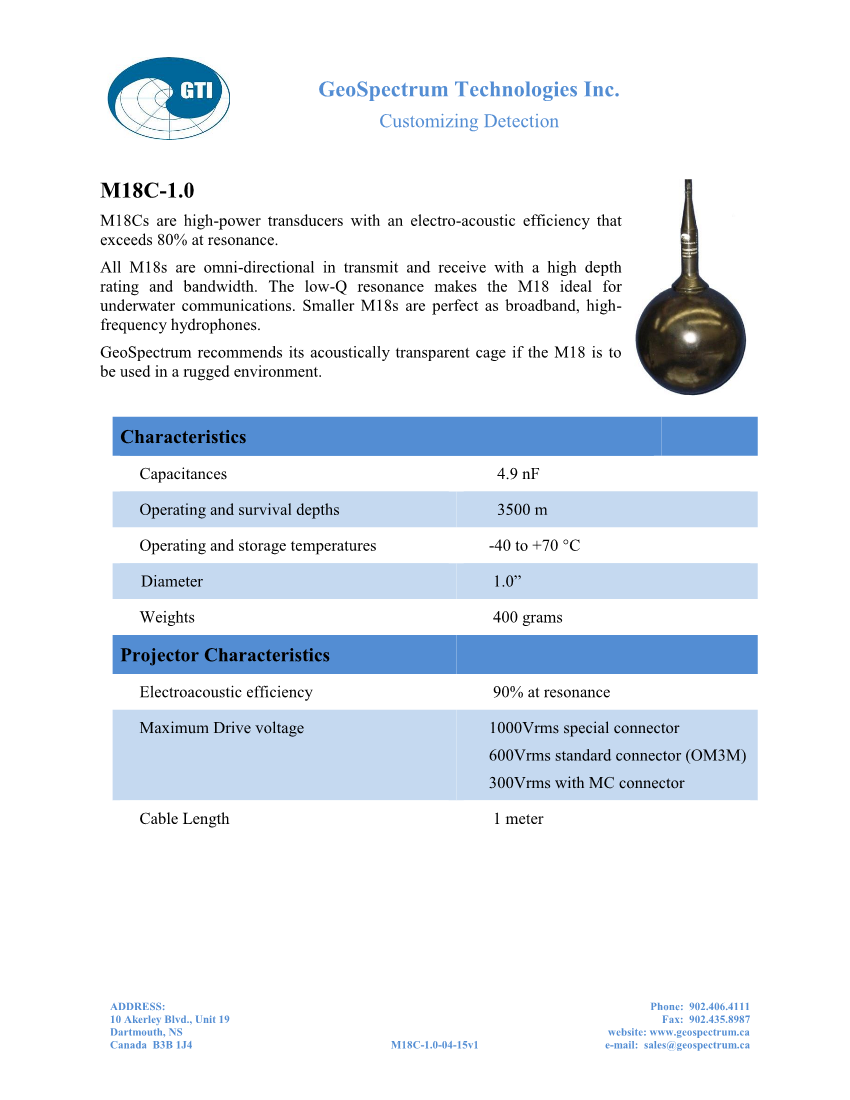 GTI

GeoSpectrum Technologies Inc.

Customizing Detection

M18C-1.0

M18Cs are high-power transducers with an electro-acoustic efficiency that exceeds 80% at resonance.

All M18s are omni-directional in transmit and receive with a high depth rating and bandwidth. The low-Q resonance makes the M18 ideal for underwater communications. Smaller M18s are perfect as broadband, high-frequency hydrophones.

GeoSpectrum recommends its acoustically transparent cage if the M18 is to be used in a rugged environment.

| Characteristics | |
|---|---|
| Capacitances | 4.9 nF |
| Operating and survival depths | 3500 m |
| Operating and storage temperatures | -40 to +70 °C |
| Diameter | 1.0" |
| Weights | 400 grams |
| Projector Characteristics | |
| Electroacoustic efficiency | 90% at resonance |
| Maximum Drive voltage | 1000Vrms special connector 600Vrms standard connector (OM3M) 300Vrms with MC connector |
| Cable Length | 1 meter |

ADDRESS:
10 Akerley Blvd., Unit 19
Dartmouth, NS
Canada B3B 1J4

M18C-1.0-04-15v1

Phone: 902.406.4111
Fax: 902.435.8987
website: www.geospectrum.ca
e-mail: sales@geospectrum.ca